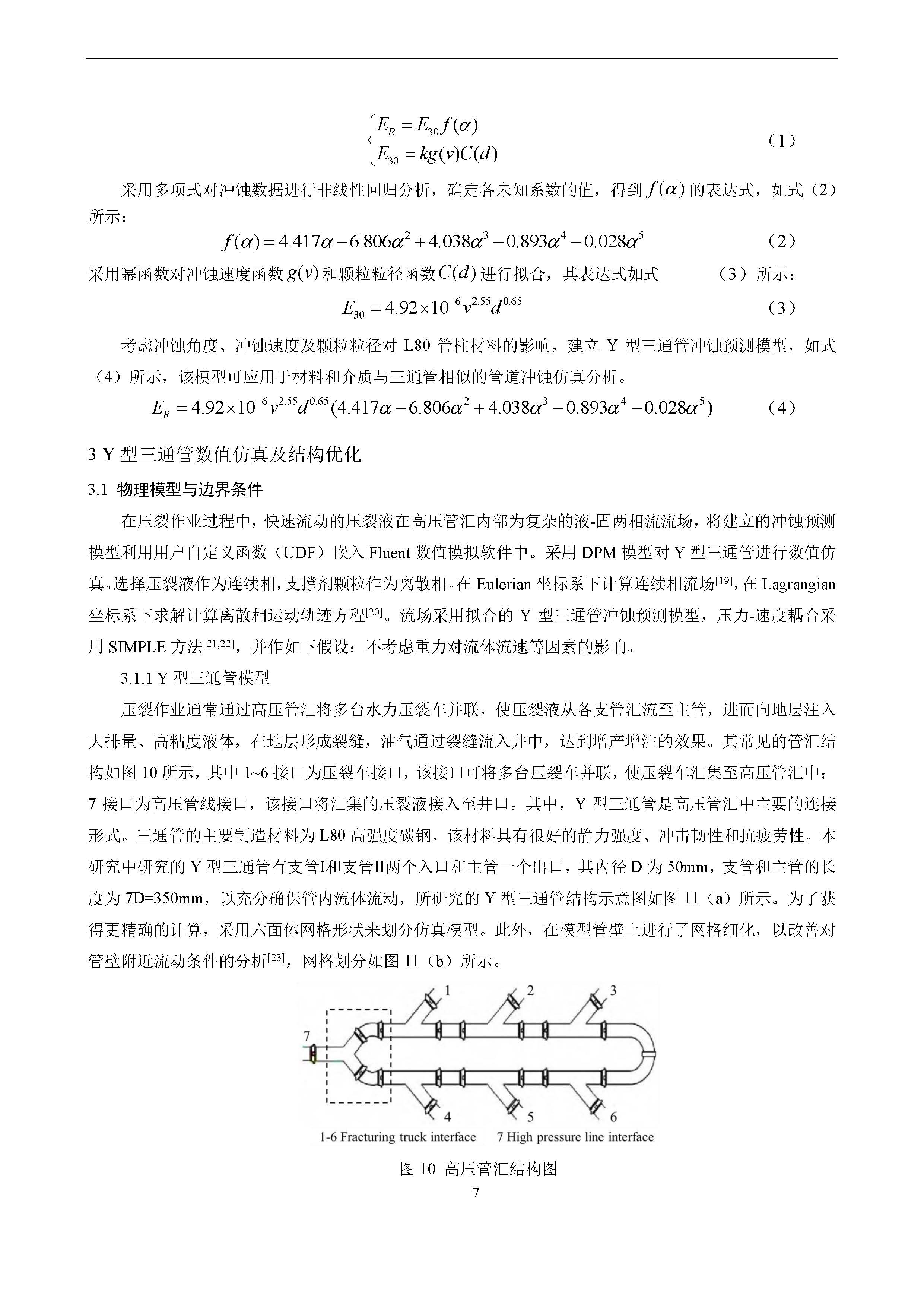 $\begin{cases} E_R = E_{30} f(\alpha) \\ E_{30} = kg(v)C(d) \end{cases}$ （1）

采用多项式对冲蚀数据进行非线性回归分析，确定各未知系数的值，得到 $f(\alpha)$ 的表达式，如式（2）所示：

$f(\alpha) = 4.417\alpha - 6.806\alpha^2 + 4.038\alpha^3 - 0.893\alpha^4 - 0.028\alpha^5$ （2）

采用幂函数对冲蚀速度函数 $g(v)$ 和颗粒粒径函数 $C(d)$ 进行拟合，其表达式如式 （3）所示：

$E_{30} = 4.92 \times 10^{-6} v^{2.55} d^{0.65}$ （3）

考虑冲蚀角度、冲蚀速度及颗粒粒径对 L80 管柱材料的影响，建立 Y 型三通管冲蚀预测模型，如式（4）所示，该模型可应用于材料和介质与三通管相似的管道冲蚀仿真分析。

$E_R = 4.92 \times 10^{-6} v^{2.55} d^{0.65} (4.417\alpha - 6.806\alpha^2 + 4.038\alpha^3 - 0.893\alpha^4 - 0.028\alpha^5)$ （4）

3 Y 型三通管数值仿真及结构优化

3.1 物理模型与边界条件

在压裂作业过程中，快速流动的压裂液在高压管汇内部为复杂的液-固两相流流场，将建立的冲蚀预测模型利用用户自定义函数（UDF）嵌入 Fluent 数值模拟软件中。采用 DPM 模型对 Y 型三通管进行数值仿真。选择压裂液作为连续相，支撑剂颗粒作为离散相。在 Eulerian 坐标系下计算连续相流场$^{[19]}$，在 Lagrangian 坐标系下求解计算离散相运动轨迹方程$^{[20]}$。流场采用拟合的 Y 型三通管冲蚀预测模型，压力-速度耦合采用 SIMPLE 方法$^{[21,22]}$，并作如下假设：不考虑重力对流体流速等因素的影响。

3.1.1 Y 型三通管模型

压裂作业通常通过高压管汇将多台水力压裂车并联，使压裂液从各支管汇流至主管，进而向地层注入大排量、高粘度液体，在地层形成裂缝，油气通过裂缝流入井中，达到增产增注的效果。其常见的管汇结构如图 10 所示，其中 1~6 接口为压裂车接口，该接口可将多台压裂车并联，使压裂车汇集至高压管汇中；7 接口为高压管线接口，该接口将汇集的压裂液接入至井口。其中，Y 型三通管是高压管汇中主要的连接形式。三通管的主要制造材料为 L80 高强度碳钢，该材料具有很好的静力强度、冲击韧性和抗疲劳性。本研究中研究的 Y 型三通管有支管I和支管II两个入口和主管一个出口，其内径 D 为 50mm，支管和主管的长度为 7D=350mm，以充分确保管内流体流动，所研究的 Y 型三通管结构示意图如图 11（a）所示。为了获得更精确的计算，采用六面体网格形状来划分仿真模型。此外，在模型管壁上进行了网格细化，以改善对管壁附近流动条件的分析$^{[23]}$，网格划分如图 11（b）所示。

1 2 3 7 4 5 6

1-6 Fracturing truck interface 7 High pressure line interface

图 10 高压管汇结构图

7